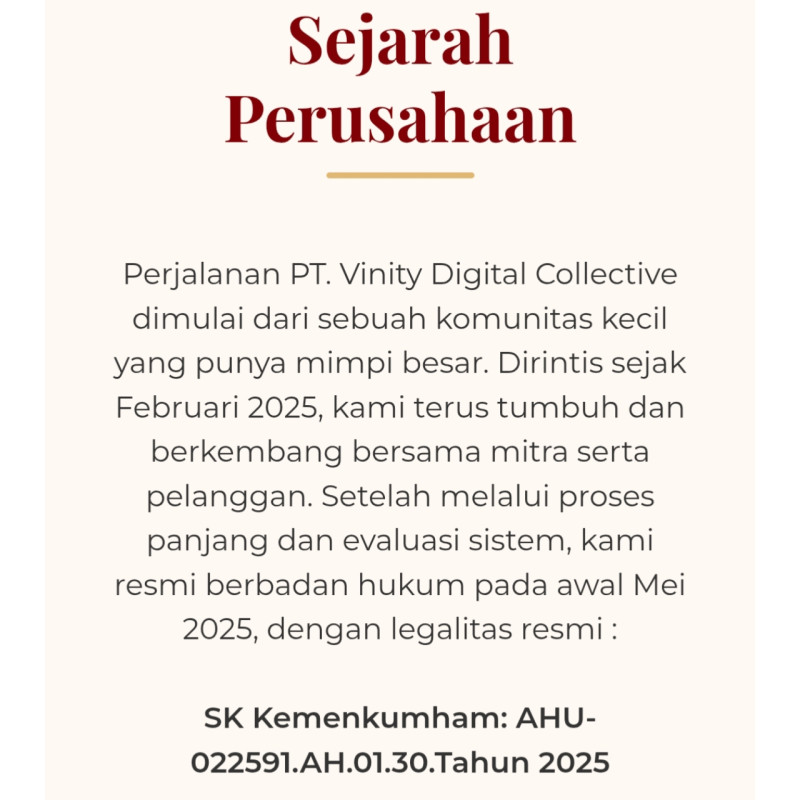 Sejarah Perusahaan

Perjalanan PT. Vinity Digital Collective dimulai dari sebuah komunitas kecil yang punya mimpi besar. Dirintis sejak Februari 2025, kami terus tumbuh dan berkembang bersama mitra serta pelanggan. Setelah melalui proses panjang dan evaluasi sistem, kami resmi berbadan hukum pada awal Mei 2025, dengan legalitas resmi :

SK Kemenkumham: AHU-022591.AH.01.30.Tahun 2025